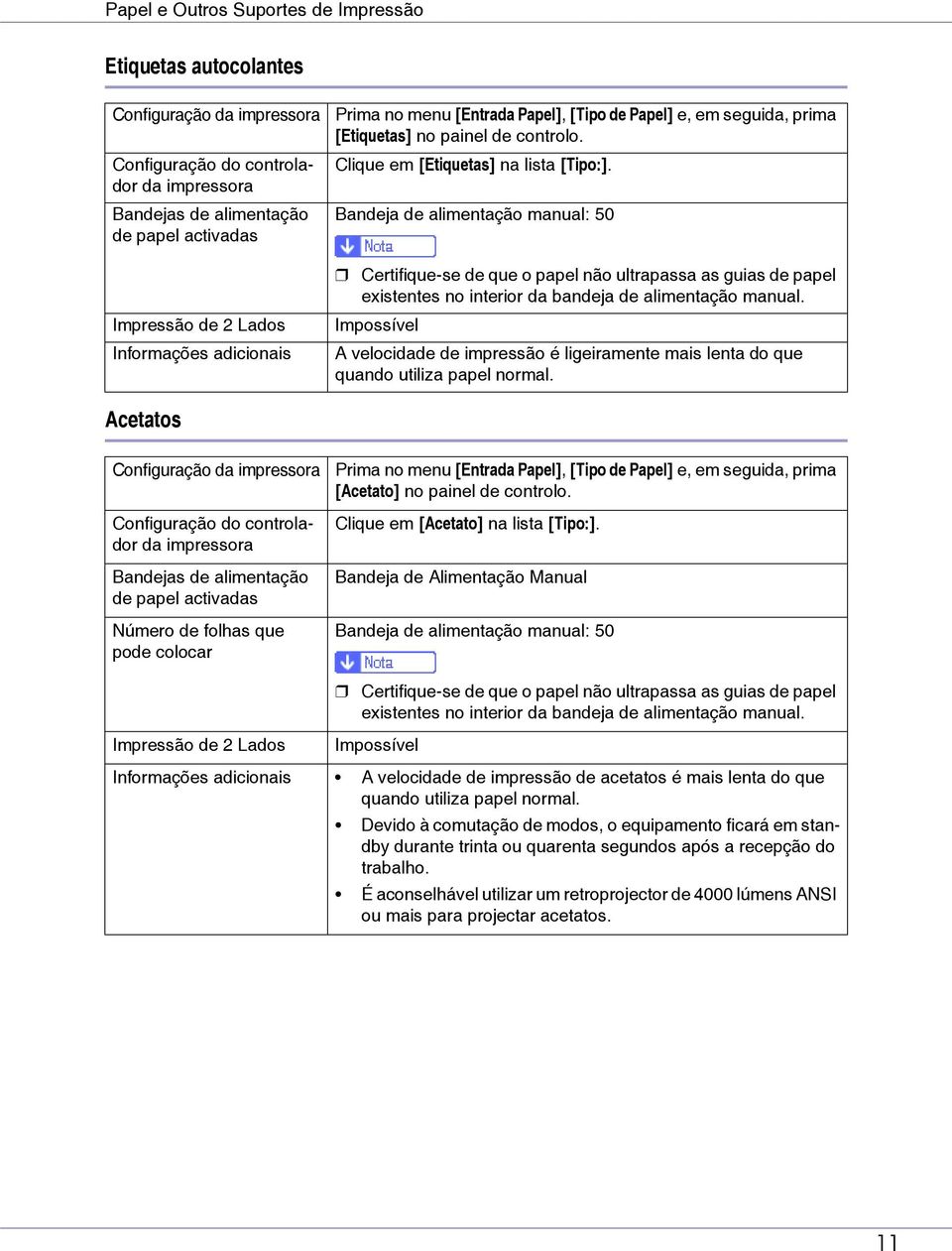 Papel e Outros Suportes de Impressão

Etiquetas autocolantes

| | |
|---|---|
| Configuração da impressora | Prima no menu [Entrada Papel], [Tipo de Papel] e, em seguida, prima [Etiquetas] no painel de controlo. |
| Configuração do controlador da impressora | Clique em [Etiquetas] na lista [Tipo:]. |
| Bandejas de alimentação de papel activadas | Bandeja de alimentação manual: 50 Nota ❒ Certifique-se de que o papel não ultrapassa as guias de papel existentes no interior da bandeja de alimentação manual. |
| Impressão de 2 Lados | Impossível |
| Informações adicionais | A velocidade de impressão é ligeiramente mais lenta do que quando utiliza papel normal. |

Acetatos

| | |
|---|---|
| Configuração da impressora | Prima no menu [Entrada Papel], [Tipo de Papel] e, em seguida, prima [Acetato] no painel de controlo. |
| Configuração do controlador da impressora | Clique em [Acetato] na lista [Tipo:]. |
| Bandejas de alimentação de papel activadas | Bandeja de Alimentação Manual |
| Número de folhas que pode colocar | Bandeja de alimentação manual: 50 Nota ❒ Certifique-se de que o papel não ultrapassa as guias de papel existentes no interior da bandeja de alimentação manual. |
| Impressão de 2 Lados | Impossível |
| Informações adicionais | • A velocidade de impressão de acetatos é mais lenta do que quando utiliza papel normal. • Devido à comutação de modos, o equipamento ficará em standby durante trinta ou quarenta segundos após a recepção do trabalho. • É aconselhável utilizar um retroprojector de 4000 lúmens ANSI ou mais para projectar acetatos. |

11